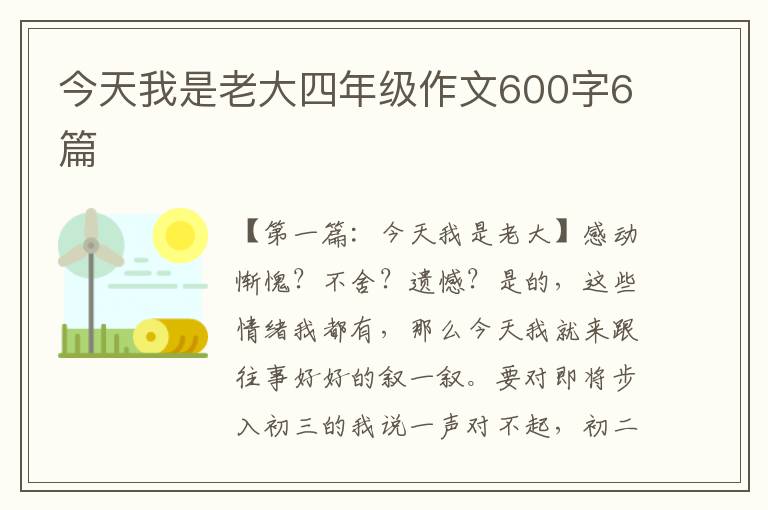 今天我是老大四年级作文600字6篇

【第一篇：今天我是老大】感动惭愧？不舍？遗憾？是的，这些情绪我都有，那么今天我就来跟往事好好的叙一叙。要对即将步入初三的我说一声对不起，初二